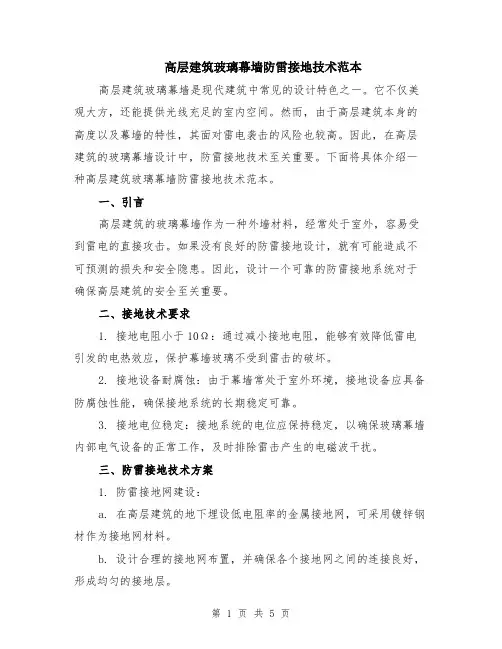 高层建筑玻璃幕墙防雷接地技术范本

高层建筑玻璃幕墙是现代建筑中常见的设计特色之一。它不仅美观大方，还能提供光线充足的室内空间。然而，由于高层建筑本身的高度以及幕墙的特性，其面对雷电袭击的风险也较高。因此，在高层建筑的玻璃幕墙设计中，防雷接地技术至关重要。下面将具体介绍一种高层建筑玻璃幕墙防雷接地技术范本。

一、引言

高层建筑的玻璃幕墙作为一种外墙材料，经常处于室外，容易受到雷电的直接攻击。如果没有良好的防雷接地设计，就有可能造成不可预测的损失和安全隐患。因此，设计一个可靠的防雷接地系统对于确保高层建筑的安全至关重要。

二、接地技术要求

1. 接地电阻小于 10Ω：通过减小接地电阻，能够有效降低雷电引发的电热效应，保护幕墙玻璃不受到雷击的破坏。

2. 接地设备耐腐蚀：由于幕墙常处于室外环境，接地设备应具备防腐蚀性能，确保接地系统的长期稳定可靠。

3. 接地电位稳定：接地系统的电位应保持稳定，以确保玻璃幕墙内部电气设备的正常工作，及时排除雷击产生的电磁波干扰。

三、防雷接地技术方案

1. 防雷接地网建设：

a. 在高层建筑的地下埋设低电阻率的金属接地网，可采用镀锌钢材作为接地网材料。

b. 设计合理的接地网布置，并确保各个接地网之间的连接良好，形成均匀的接地层。

第 1 页 共 5 页